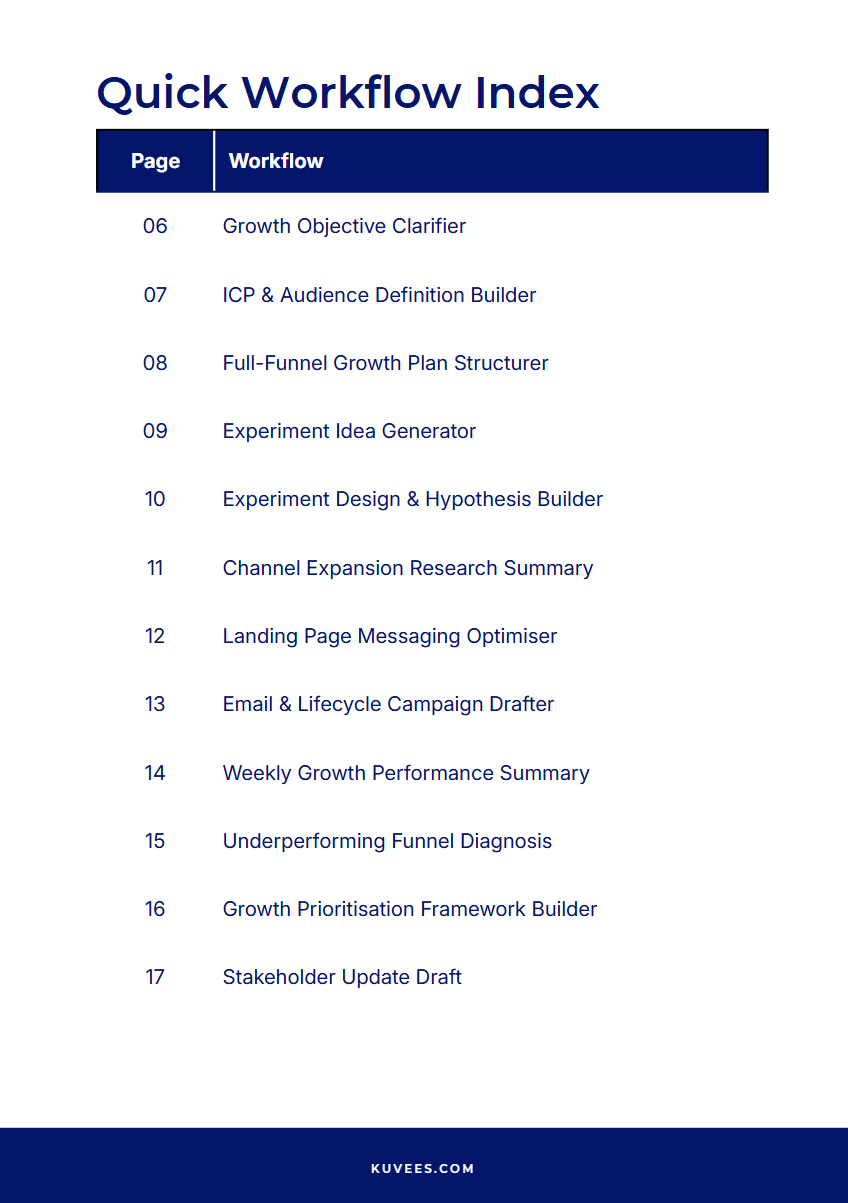 Quick Workflow Index

| Page | Workflow |
|---|---|
| 06 | Growth Objective Clarifier |
| 07 | ICP & Audience Definition Builder |
| 08 | Full-Funnel Growth Plan Structurer |
| 09 | Experiment Idea Generator |
| 10 | Experiment Design & Hypothesis Builder |
| 11 | Channel Expansion Research Summary |
| 12 | Landing Page Messaging Optimiser |
| 13 | Email & Lifecycle Campaign Drafter |
| 14 | Weekly Growth Performance Summary |
| 15 | Underperforming Funnel Diagnosis |
| 16 | Growth Prioritisation Framework Builder |
| 17 | Stakeholder Update Draft |

KUVEES.COM